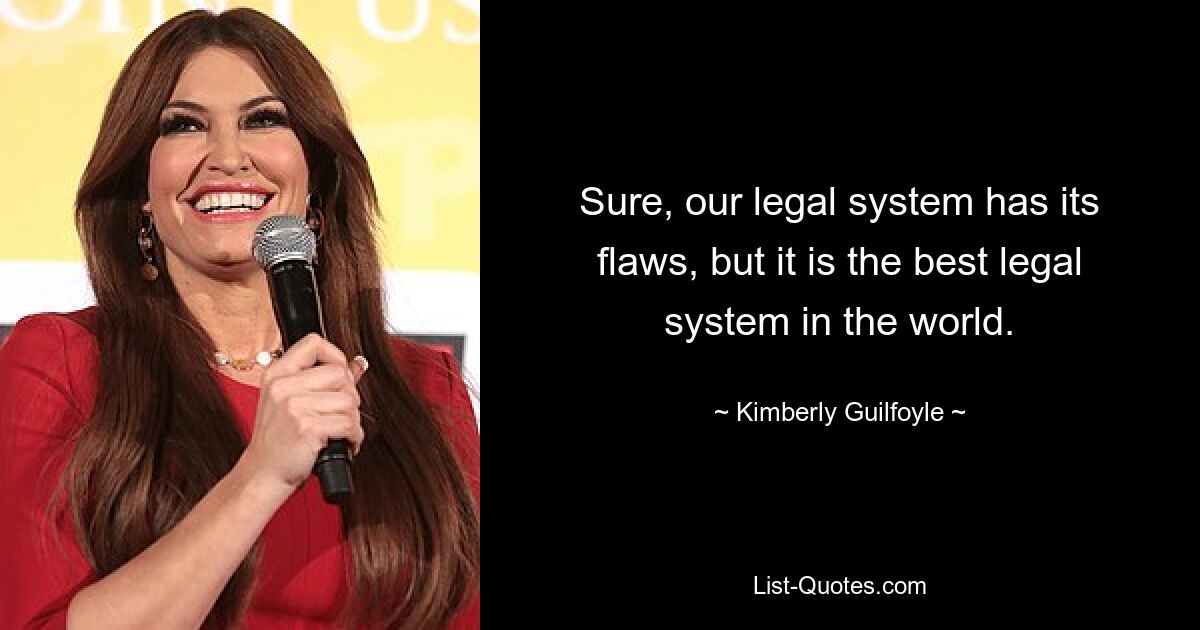 Sure, our legal system has its flaws, but it is the best legal system in the world.

~ Kimberly Guilfoyle ~

List-Quotes.com